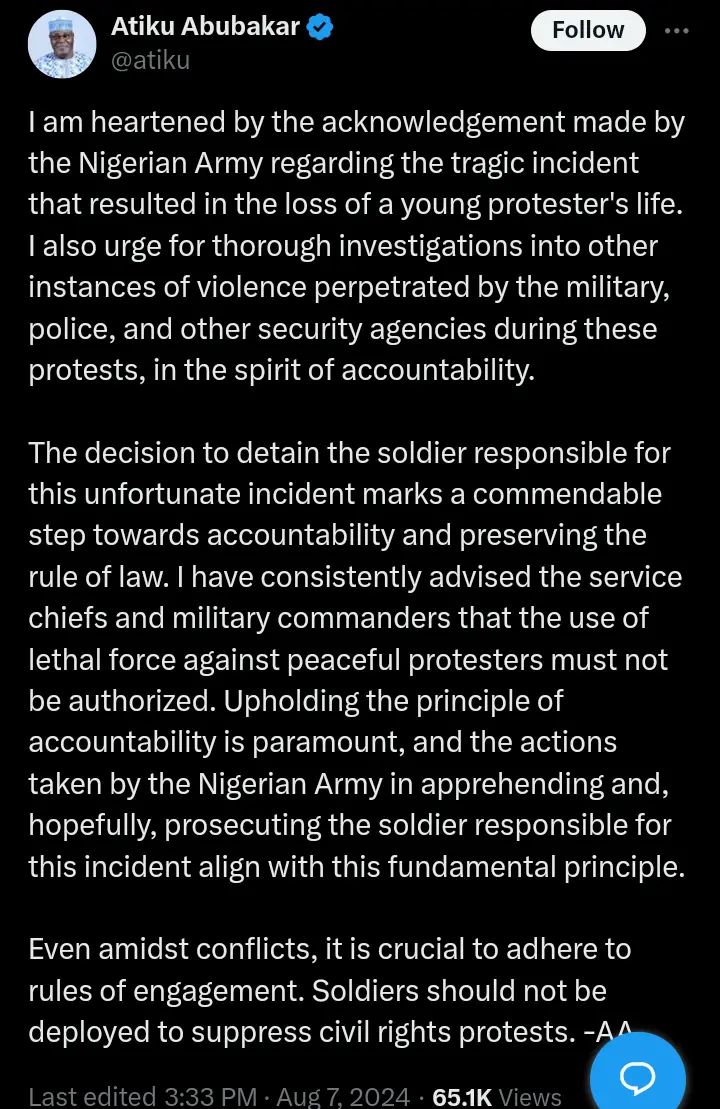 Atiku Abubakar
@atiku
Follow

I am heartened by the acknowledgement made by the Nigerian Army regarding the tragic incident that resulted in the loss of a young protester's life. I also urge for thorough investigations into other instances of violence perpetrated by the military, police, and other security agencies during these protests, in the spirit of accountability.

The decision to detain the soldier responsible for this unfortunate incident marks a commendable step towards accountability and preserving the rule of law. I have consistently advised the service chiefs and military commanders that the use of lethal force against peaceful protesters must not be authorized. Upholding the principle of accountability is paramount, and the actions taken by the Nigerian Army in apprehending and, hopefully, prosecuting the soldier responsible for this incident align with this fundamental principle.

Even amidst conflicts, it is crucial to adhere to rules of engagement. Soldiers should not be deployed to suppress civil rights protests. -AA

Last edited 3:33 PM · Aug 7, 2024 · 65.1K Views